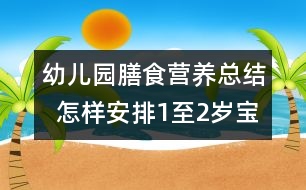 幼儿园膳食营养总结
怎样安排1至2岁宝